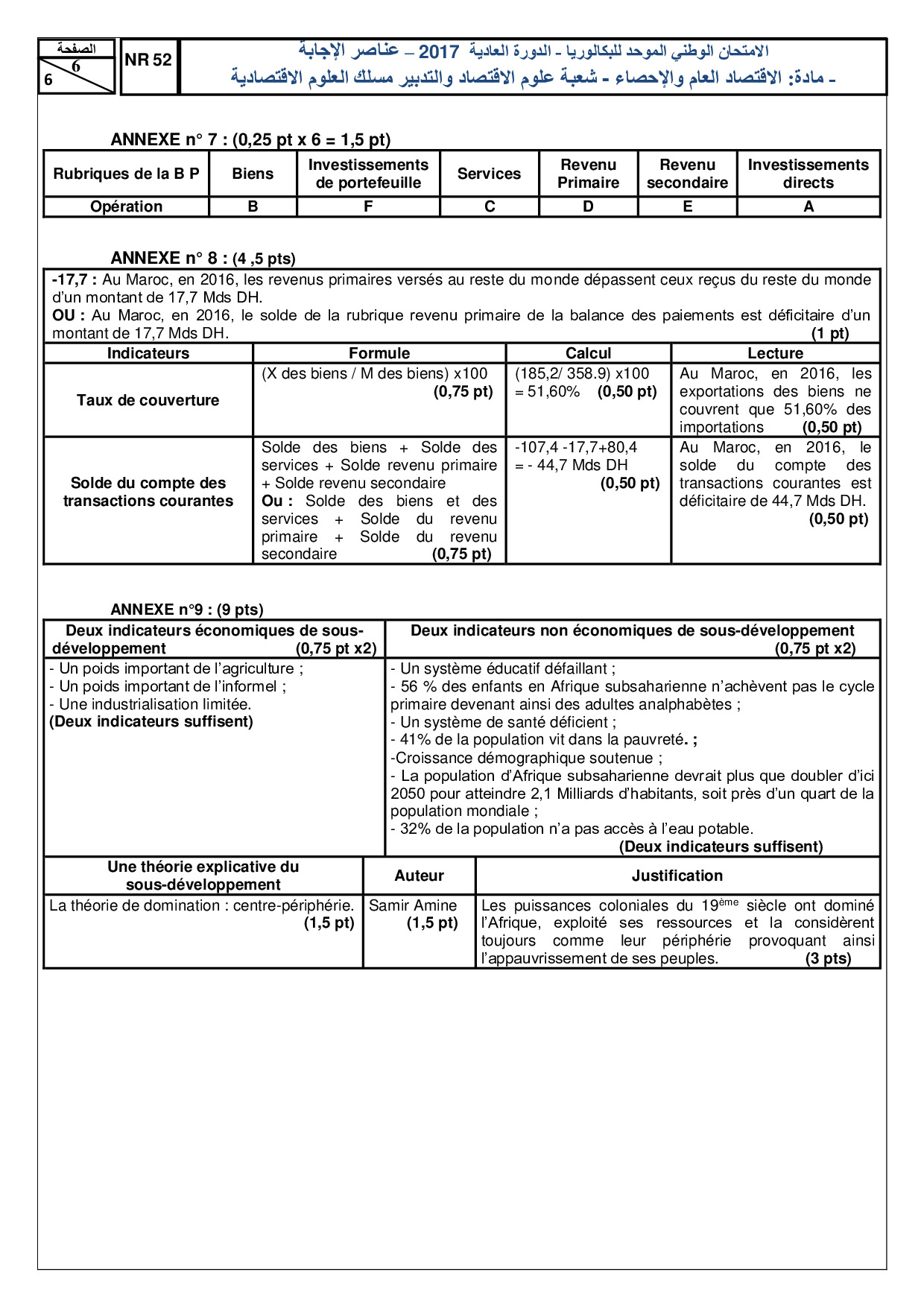 الصفحة
6
6

NR 52

الامتحان الوطني الموحد للبكالوريا - الدورة العادية 2017 – عناصر الإجابة
- مادة: الاقتصاد العام والإحصاء - شعبة علوم الاقتصاد والتدبير مسلك العلوم الاقتصادية

ANNEXE n° 7 : (0,25 pt x 6 = 1,5 pt)

| Rubriques de la B P | Biens | Investissements de portefeuille | Services | Revenu Primaire | Revenu secondaire | Investissements directs |
|---|---|---|---|---|---|---|
| Opération | B | F | C | D | E | A |

ANNEXE n° 8 : (4 ,5 pts)

-17,7 : Au Maroc, en 2016, les revenus primaires versés au reste du monde dépassent ceux reçus du reste du monde d'un montant de 17,7 Mds DH.
OU : Au Maroc, en 2016, le solde de la rubrique revenu primaire de la balance des paiements est déficitaire d'un montant de 17,7 Mds DH. (1 pt)

| Indicateurs | Formule | Calcul | Lecture |
|---|---|---|---|
| Taux de couverture | (X des biens / M des biens) x100 (0,75 pt) | (185,2/ 358.9) x100 = 51,60% (0,50 pt) | Au Maroc, en 2016, les exportations des biens ne couvrent que 51,60% des importations (0,50 pt) |
| Solde du compte des transactions courantes | Solde des biens + Solde des services + Solde revenu primaire + Solde revenu secondaire Ou : Solde des biens et des services + Solde du revenu primaire + Solde du revenu secondaire (0,75 pt) | -107,4 -17,7+80,4 = - 44,7 Mds DH (0,50 pt) | Au Maroc, en 2016, le solde du compte des transactions courantes est déficitaire de 44,7 Mds DH. (0,50 pt) |

ANNEXE n°9 : (9 pts)

| Deux indicateurs économiques de sous-développement (0,75 pt x2) | Deux indicateurs non économiques de sous-développement (0,75 pt x2) |
|---|---|
| - Un poids important de l'agriculture ; - Un poids important de l'informel ; - Une industrialisation limitée. (Deux indicateurs suffisent) | - Un système éducatif défaillant ; - 56 % des enfants en Afrique subsaharienne n'achèvent pas le cycle primaire devenant ainsi des adultes analphabètes ; - Un système de santé déficient ; - 41% de la population vit dans la pauvreté. ; -Croissance démographique soutenue ; - La population d'Afrique subsaharienne devrait plus que doubler d'ici 2050 pour atteindre 2,1 Milliards d'habitants, soit près d'un quart de la population mondiale ; - 32% de la population n'a pas accès à l'eau potable. (Deux indicateurs suffisent) |

| Une théorie explicative du sous-développement | Auteur | Justification |
|---|---|---|
| La théorie de domination : centre-périphérie. (1,5 pt) | Samir Amine (1,5 pt) | Les puissances coloniales du 19$^{ème}$ siècle ont dominé l'Afrique, exploité ses ressources et la considèrent toujours comme leur périphérie provoquant ainsi l'appauvrissement de ses peuples. (3 pts) |